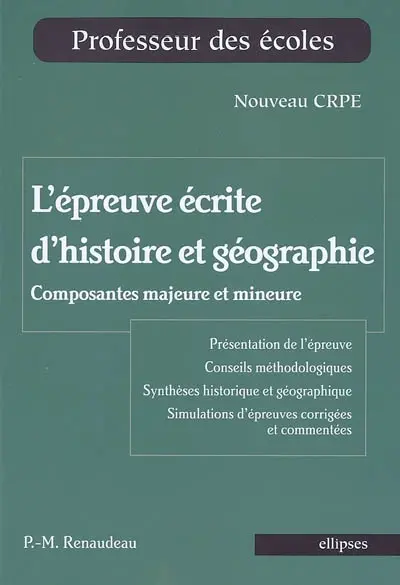 Professeur des écoles

Nouveau CRPE

L'épreuve écrite d'histoire et géographie

Composantes majeure et mineure

Présentation de l'épreuve

Conseils méthodologiques

Synthèses historique et géographique

Simulations d'épreuves corrigées et commentées

P.-M. Renaudeau

ellipses